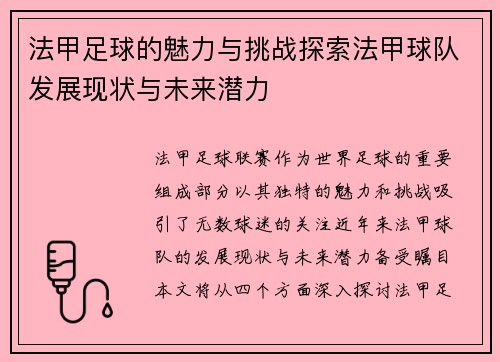 法甲足球的魅力与挑战探索法甲球队发展现状与未来潜力

法甲足球联赛作为世界足球的重要组成部分以其独特的魅力和挑战吸引了无数球迷的关注近年来法甲球队的发展现状与未来潜力备受瞩目本文将从四个方面深入探讨法甲足